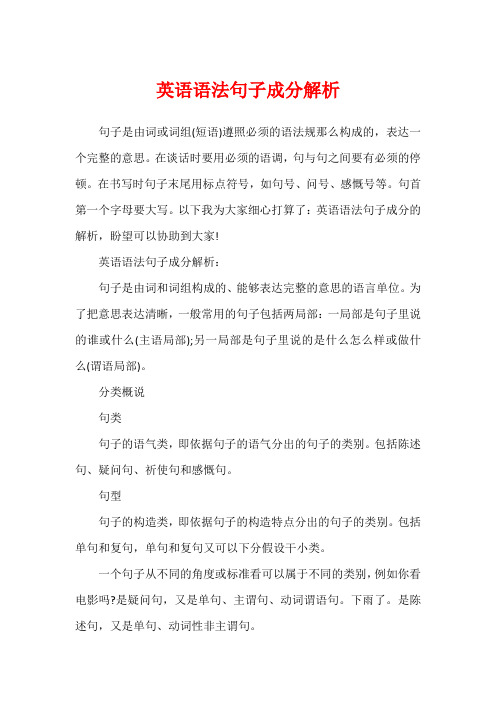 英语语法句子成分解析

句子是由词或词组(短语)遵照必须的语法规那么构成的，表达一个完整的意思。在谈话时要用必须的语调，句与句之间要有必须的停顿。在书写时句子末尾用标点符号，如句号、问号、感慨号等。句首第一个字母要大写。以下我为大家细心打算了：英语语法句子成分的解析，盼望可以协助到大家!

英语语法句子成分解析：

句子是由词和词组构成的、能够表达完整的意思的语言单位。为了把意思表达清晰，一般常用的句子包括两局部：一局部是句子里说的谁或什么(主语局部);另一局部是句子里说的是什么怎么样或做什么(谓语局部)。

分类概说

句类

句子的语气类，即依据句子的语气分出的句子的类别。包括陈述句、疑问句、祈使句和感慨句。

句型

句子的构造类，即依据句子的构造特点分出的句子的类别。包括单句和复句，单句和复句又可以下分假设干小类。

一个句子从不同的角度或标准看可以属于不同的类别，例如你看电影吗?是疑问句，又是单句、主谓句、动词谓语句。下雨了。是陈述句，又是单句、动词性非主谓句。